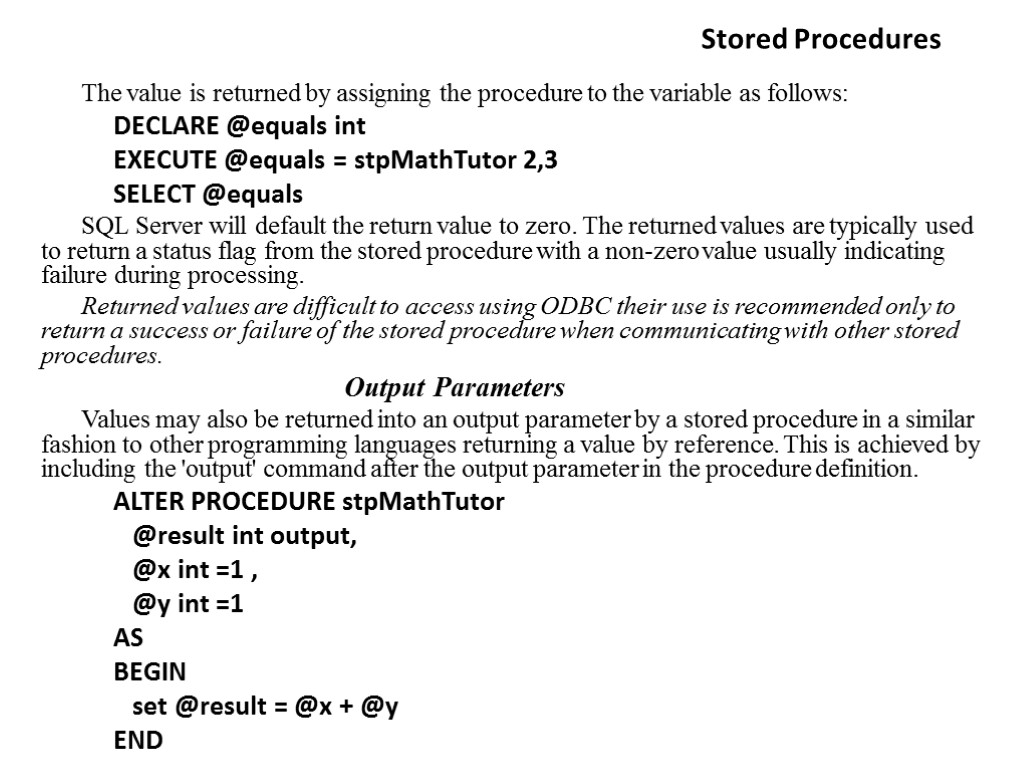 Stored Procedures

The value is returned by assigning the procedure to the variable as follows:

DECLARE @equals int
EXECUTE @equals = stpMathTutor 2,3
SELECT @equals

SQL Server will default the return value to zero. The returned values are typically used to return a status flag from the stored procedure with a non-zero value usually indicating failure during processing.

Returned values are difficult to access using ODBC their use is recommended only to return a success or failure of the stored procedure when communicating with other stored procedures.

Output Parameters

Values may also be returned into an output parameter by a stored procedure in a similar fashion to other programming languages returning a value by reference. This is achieved by including the 'output' command after the output parameter in the procedure definition.

ALTER PROCEDURE stpMathTutor
@result int output,
@x int =1 ,
@y int =1
AS
BEGIN
set @result = @x + @y
END